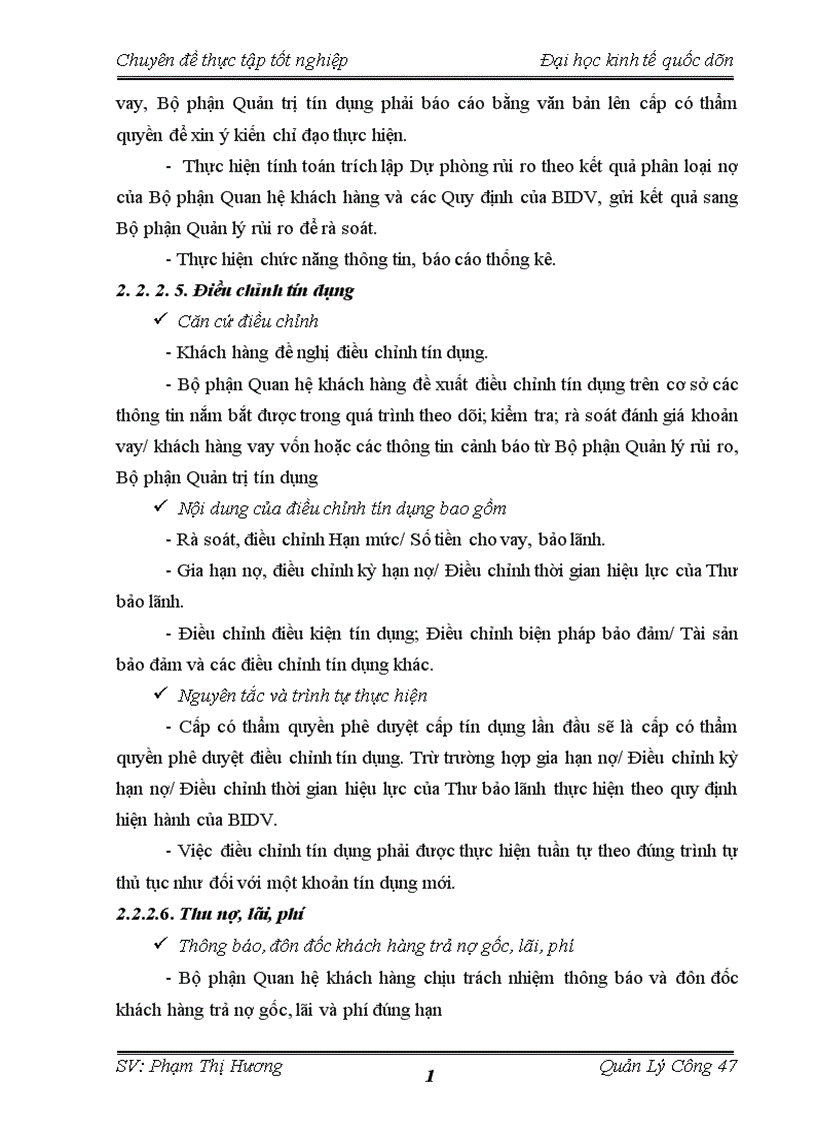 Chuyên đề thực tập tốt nghiệp Đại học kinh tế quốc dõn

vay, Bộ phận Quản trị tín dụng phải báo cáo bằng văn bản lên cấp có thẩm quyền để xin ý kiến chỉ đạo thực hiện.

- Thực hiện tính toán trích lập Dự phòng rủi ro theo kết quả phân loại nợ của Bộ phận Quan hệ khách hàng và các Quy định của BIDV, gửi kết quả sang Bộ phận Quản lý rủi ro để rà soát.

- Thực hiện chức năng thông tin, báo cáo thống kê.

2. 2. 2. 5. Điều chỉnh tín dụng

✓ Căn cứ điều chỉnh

- Khách hàng đề nghị điều chỉnh tín dụng.

- Bộ phận Quan hệ khách hàng đề xuất điều chỉnh tín dụng trên cơ sở các thông tin nắm bắt được trong quá trình theo dõi; kiểm tra; rà soát đánh giá khoản vay/ khách hàng vay vốn hoặc các thông tin cảnh báo từ Bộ phận Quản lý rủi ro, Bộ phận Quản trị tín dụng

✓ Nội dung của điều chỉnh tín dụng bao gồm

- Rà soát, điều chỉnh Hạn mức/ Số tiền cho vay, bảo lãnh.

- Gia hạn nợ, điều chỉnh kỳ hạn nợ/ Điều chỉnh thời gian hiệu lực của Thư bảo lãnh.

- Điều chỉnh điều kiện tín dụng; Điều chỉnh biện pháp bảo đảm/ Tài sản bảo đảm và các điều chỉnh tín dụng khác.

✓ Nguyên tắc và trình tự thực hiện

- Cấp có thẩm quyền phê duyệt cấp tín dụng lần đầu sẽ là cấp có thẩm quyền phê duyệt điều chỉnh tín dụng. Trừ trường hợp gia hạn nợ/ Điều chỉnh kỳ hạn nợ/ Điều chỉnh thời gian hiệu lực của Thư bảo lãnh thực hiện theo quy định hiện hành của BIDV.

- Việc điều chỉnh tín dụng phải được thực hiện tuần tự theo đúng trình tự thủ tục như đối với một khoản tín dụng mới.

2.2.2.6. Thu nợ, lãi, phí

✓ Thông báo, đôn đốc khách hàng trả nợ gốc, lãi, phí

- Bộ phận Quan hệ khách hàng chịu trách nhiệm thông báo và đôn đốc khách hàng trả nợ gốc, lãi và phí đúng hạn

SV: Phạm Thị Hương 1 Quản Lý Công 47